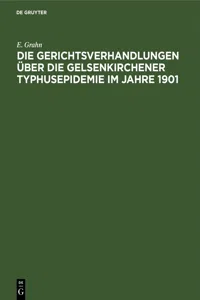 DE GRUYTER

E. Grahn

DIE GERICHTSVERHANDLUNGEN ÜBER DIE GELSENKIRCHENER TYPHUSEPIDEMIE IM JAHRE 1901

DE
G